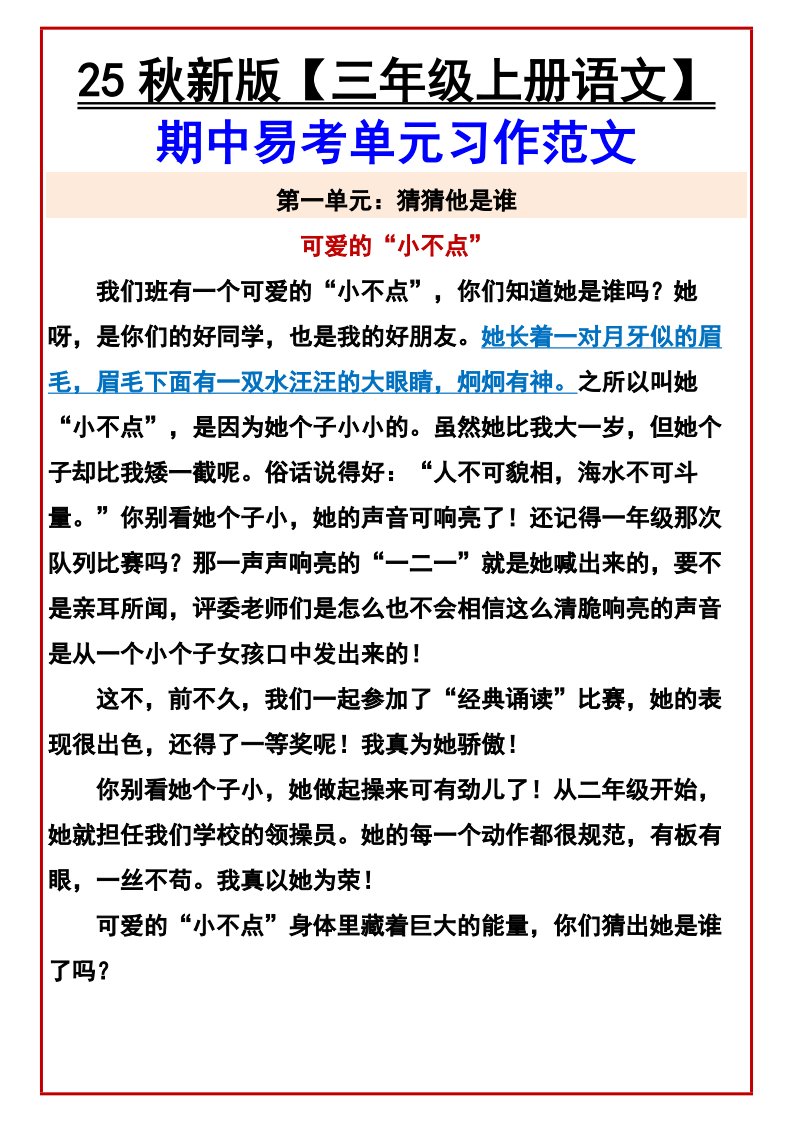 25 秋新版【三年级上册语文】

期中易考单元习作范文

第一单元：猜猜他是谁

可爱的“小不点”

我们班有一个可爱的“小不点”，你们知道她是谁吗？她呀，是你们的好同学，也是我的好朋友。她长着一对月牙似的眉毛，眉毛下面有一双水汪汪的大眼睛，炯炯有神。之所以叫她“小不点”，是因为她个子小小的。虽然她比我大一岁，但她个子却比我矮一截呢。俗话说得好：“人不可貌相，海水不可斗量。”你别看她个子小，她的声音可响亮了！还记得一年级那次队列比赛吗？那一声声响亮的“一二一”就是她喊出来的，要不是亲耳所闻，评委老师们是怎么也不会相信这么清脆响亮的声音是从一个小个子女孩口中发出来的！

这不，前不久，我们一起参加了“经典诵读”比赛，她的表现很出色，还得了一等奖呢！我真为她骄傲！

你别看她个子小，她做起操来可有劲儿了！从二年级开始，她就担任我们学校的领操员。她的每一个动作都很规范，有板有眼，一丝不苟。我真以她为荣！

可爱的“小不点”身体里藏着巨大的能量，你们猜出她是谁了吗？